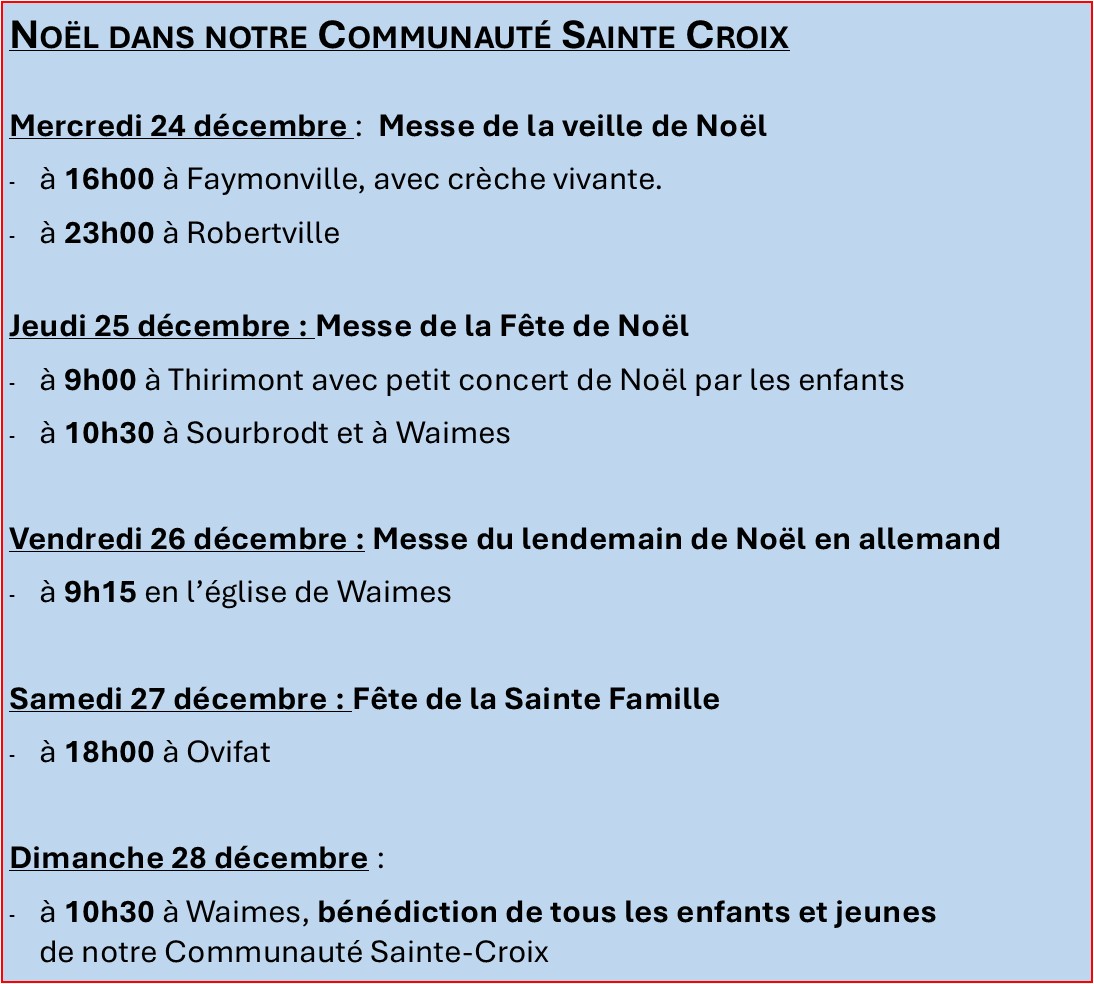 NOËL DANS NOTRE COMMUNAUTÉ SAINTE CROIX

Mercredi 24 décembre : Messe de la veille de Noël

- à 16h00 à Faymonville, avec crèche vivante.
- à 23h00 à Robertville

Jeudi 25 décembre : Messe de la Fête de Noël

- à 9h00 à Thirimont avec petit concert de Noël par les enfants
- à 10h30 à Sourbrodt et à Waimes

Vendredi 26 décembre : Messe du lendemain de Noël en allemand

- à 9h15 en l'église de Waimes

Samedi 27 décembre : Fête de la Sainte Famille

- à 18h00 à Ovifat

Dimanche 28 décembre :

- à 10h30 à Waimes, bénédiction de tous les enfants et jeunes de notre Communauté Sainte-Croix